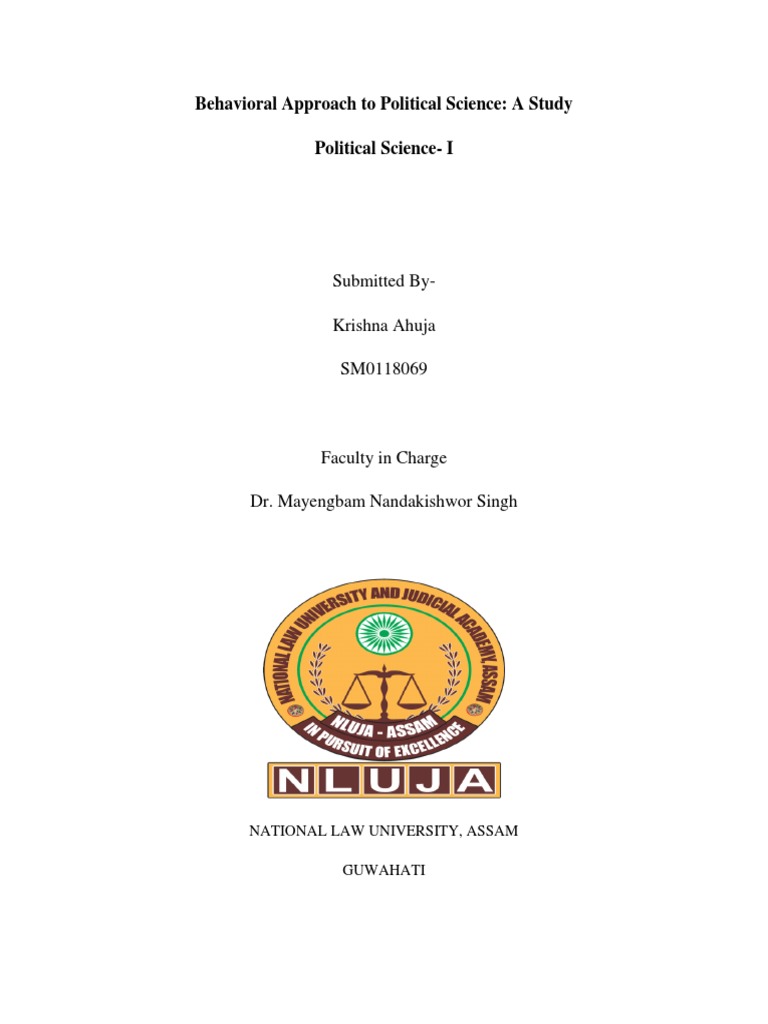 Behavioral Approach to Political Science: A Study

Political Science- I

Submitted By-

Krishna Ahuja

SM0118069

Faculty in Charge

Dr. Mayengbam Nandakishwor Singh

NATIONAL LAW UNIVERSITY AND JUDICIAL ACADEMY, ASSAM

NLUJA - ASSAM

IN PURSUIT OF EXCELLENCE

NLUJA

NATIONAL LAW UNIVERSITY, ASSAM

GUWAHATI